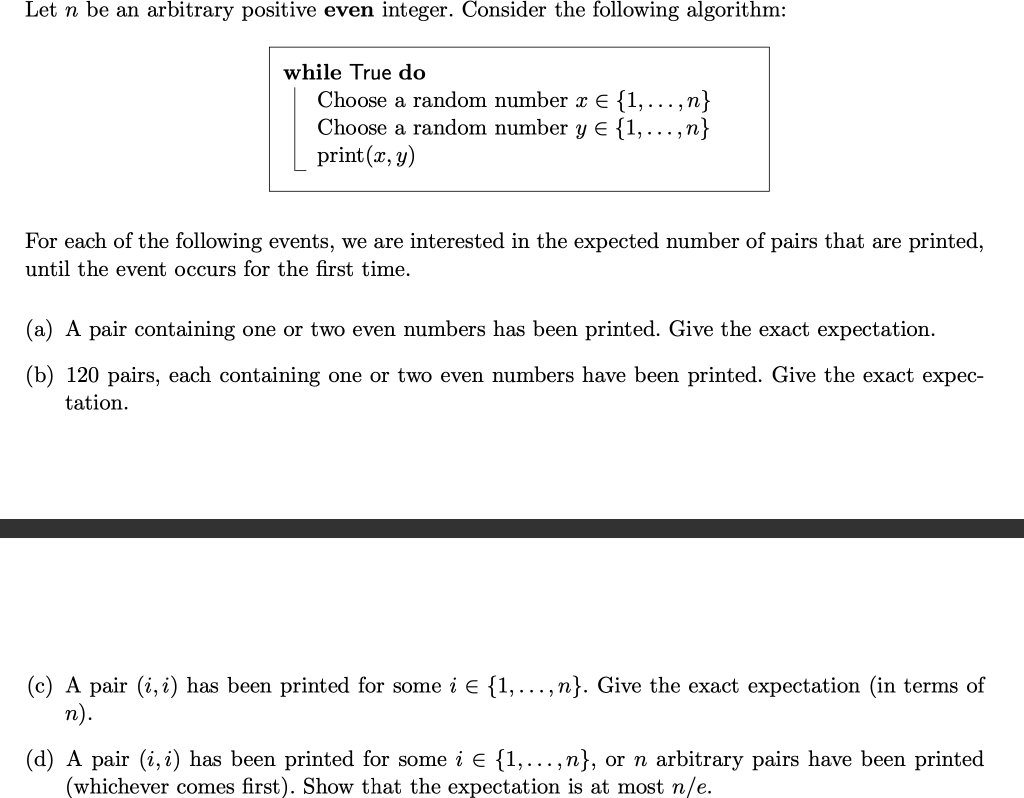 Let $n$ be an arbitrary positive **even** integer. Consider the following algorithm:

**while** True **do**
Choose a random number $x \in \{1, \ldots, n\}$
Choose a random number $y \in \{1, \ldots, n\}$
print$(x, y)$

For each of the following events, we are interested in the expected number of pairs that are printed, until the event occurs for the first time.

(a) A pair containing one or two even numbers has been printed. Give the exact expectation.

(b) 120 pairs, each containing one or two even numbers have been printed. Give the exact expectation.

(c) A pair $(i, i)$ has been printed for some $i \in \{1, \ldots, n\}$. Give the exact expectation (in terms of $n$).

(d) A pair $(i, i)$ has been printed for some $i \in \{1, \ldots, n\}$, or $n$ arbitrary pairs have been printed (whichever comes first). Show that the expectation is at most $n/e$.